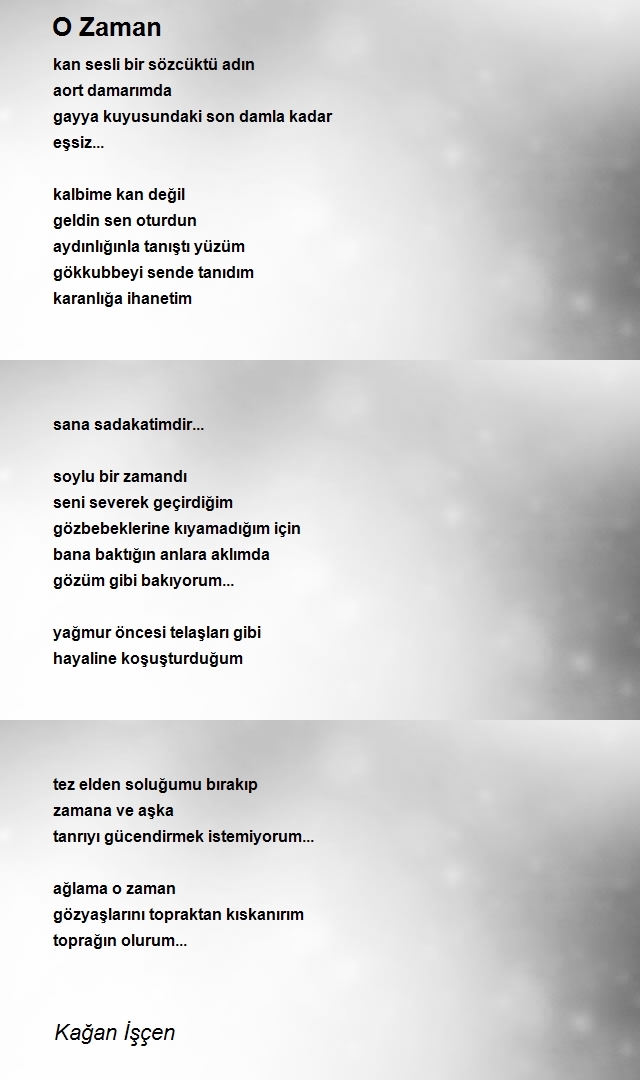 O Zaman

kan sesli bir sözcüktü adın
aort damarımda
gayya kuyusundaki son damla kadar
eşsiz...

kalbime kan değil
geldin sen oturdun
aydınlığınla tanıştı yüzüm
gökkubbeyi sende tanıdım
karanlığa ihanetim

sana sadakatimdir...

soylu bir zamandı
seni severek geçirdiğim
gözbebeklerine kıyamadığım için
bana baktığın anlara aklımda
gözüm gibi bakıyorum...

yağmur öncesi telaşları gibi
hayaline koşuşturduğum

tez elden soluğumu bırakıp
zamana ve aşka
tanrıyı gücendirmek istemiyorum...

ağlama o zaman
gözyaşlarını topraktan kıskanırım
toprağın olurum...

Kağan İşçen